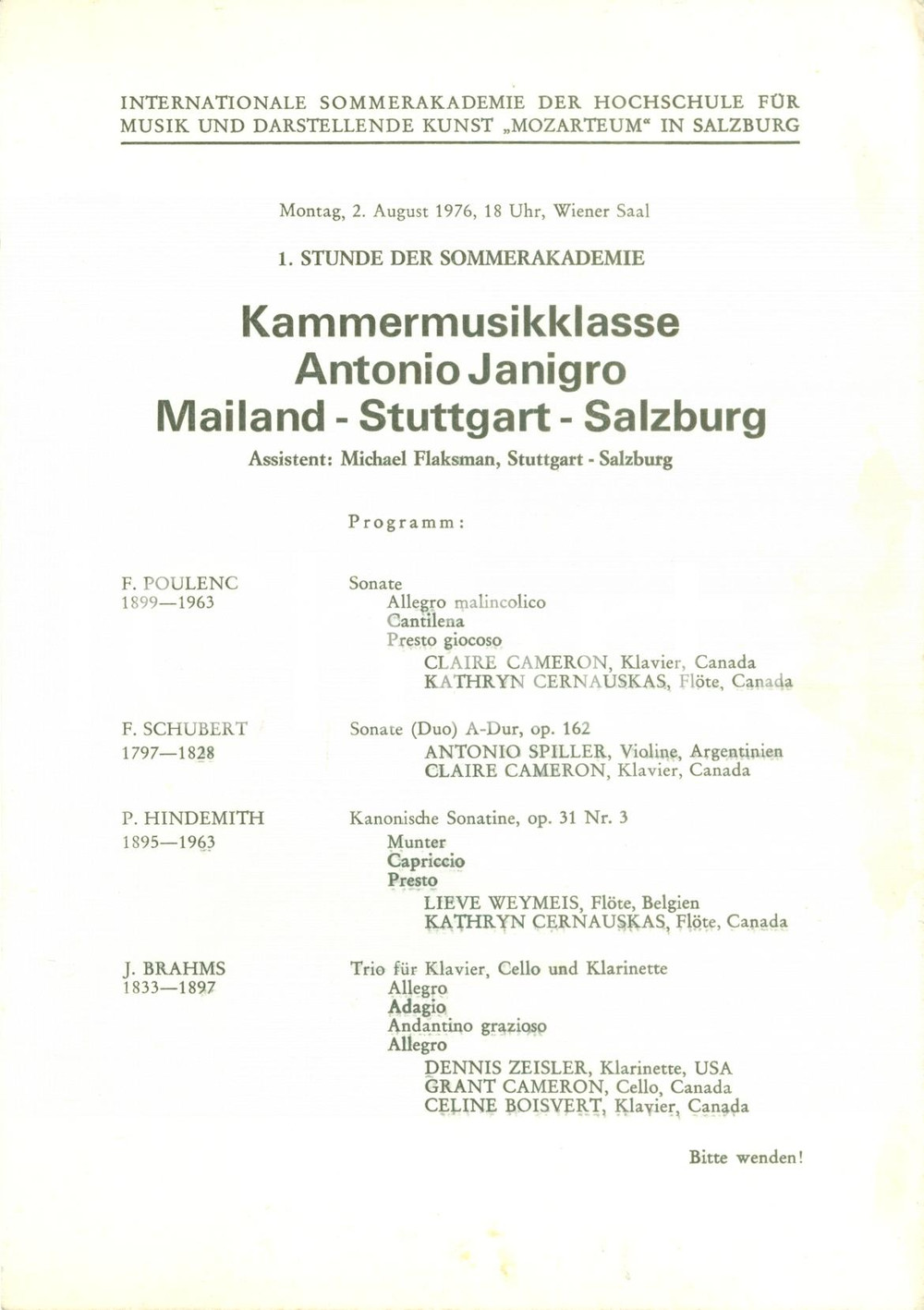 INTERNATIONALE SOMMERAKADEMIE DER HOCHSCHULE FÜR MUSIK UND DARSTELLENDE KUNST „MOZARTEUM“ IN SALZBURG

Montag, 2. August 1976, 18 Uhr, Wiener Saal

1. STUNDE DER SOMMERAKADEMIE

Kammermusikklasse
Antonio Janigro
Mailand - Stuttgart - Salzburg

Assistent: Michael Flaksman, Stuttgart - Salzburg

Programm:

F. POULENC
1899—1963

Sonate
Allegro malincolico
Cantilena
Presto giocoso
CLAIRE CAMERON, Klavier, Canada
KATHRYN CERNAUSKAS, Flöte, Canada

F. SCHUBERT
1797—1828

Sonate (Duo) A-Dur, op. 162
ANTONIO SPILLER, Violine, Argentinien
CLAIRE CAMERON, Klavier, Canada

P. HINDEMITH
1895—1963

Kanonische Sonatine, op. 31 Nr. 3
Munter
Capriccio
Presto
LIEVE WEYMEIS, Flöte, Belgien
KATHRYN CERNAUSKAS, Flöte, Canada

J. BRAHMS
1833—1897

Trio für Klavier, Cello und Klarinette
Allegro
Adagio
Andantino grazioso
Allegro
DENNIS ZEISLER, Klarinette, USA
GRANT CAMERON, Cello, Canada
CELINE BOISVERT, Klavier, Canada

Bitte wenden!